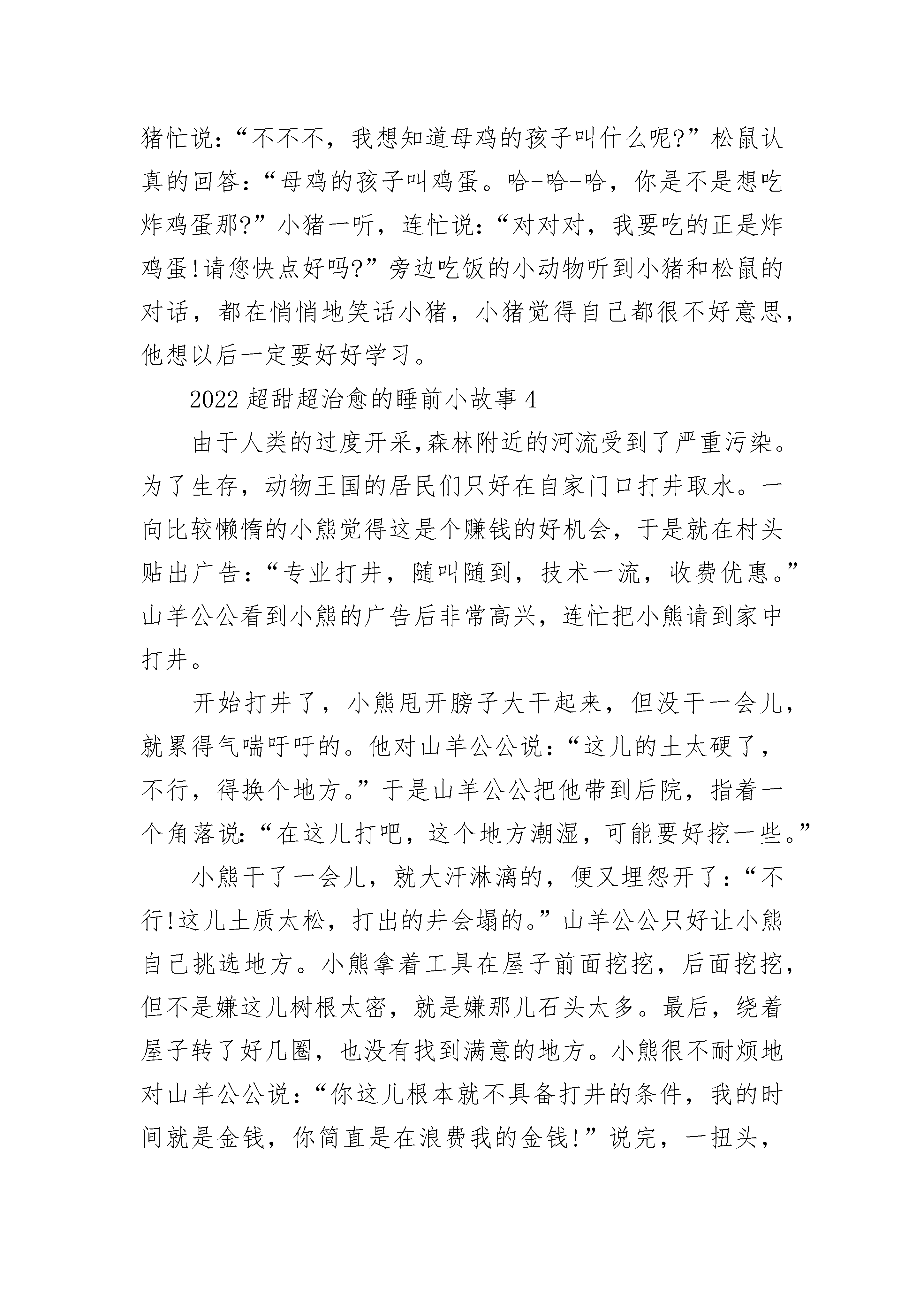 猪忙说：“不不不，我想知道母鸡的孩子叫什么呢?”松鼠认真的回答：“母鸡的孩子叫鸡蛋。哈-哈-哈，你是不是想吃炸鸡蛋那?”小猪一听，连忙说：“对对对，我要吃的正是炸鸡蛋!请您快点好吗?”旁边吃饭的小动物听到小猪和松鼠的对话，都在悄悄地笑话小猪，小猪觉得自己都很不好意思，他想以后一定要好好学习。

2022超甜超治愈的睡前小故事4

由于人类的过度开采,森林附近的河流受到了严重污染。为了生存，动物王国的居民们只好在自家门口打井取水。一向比较懒惰的小熊觉得这是个赚钱的好机会，于是就在村头贴出广告：“专业打井，随叫随到，技术一流，收费优惠。”山羊公公看到小熊的广告后非常高兴，连忙把小熊请到家中打井。

开始打井了，小熊甩开膀子大干起来，但没干一会儿，就累得气喘吁吁的。他对山羊公公说：“这儿的土太硬了，不行，得换个地方。”于是山羊公公把他带到后院，指着一个角落说:“在这儿打吧，这个地方潮湿，可能要好挖一些。”

小熊干了一会儿，就大汗淋漓的，便又埋怨开了：“不行!这儿土质太松，打出的井会塌的。”山羊公公只好让小熊自己挑选地方。小熊拿着工具在屋子前面挖挖，后面挖挖，但不是嫌这儿树根太密，就是嫌那儿石头太多。最后，绕着屋子转了好几圈，也没有找到满意的地方。小熊很不耐烦地对山羊公公说：“你这儿根本就不具备打井的条件，我的时间就是金钱，你简直是在浪费我的金钱!”说完，一扭头，